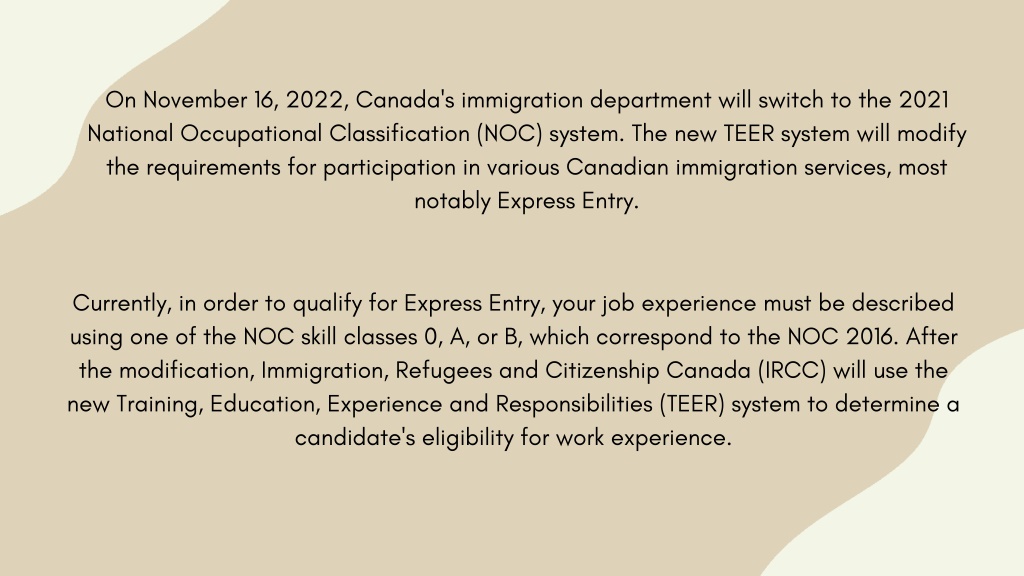 On November 16, 2022, Canada's immigration department will switch to the 2021 National Occupational Classification (NOC) system. The new TEER system will modify the requirements for participation in various Canadian immigration services, most notably Express Entry.

Currently, in order to qualify for Express Entry, your job experience must be described using one of the NOC skill classes 0, A, or B, which correspond to the NOC 2016. After the modification, Immigration, Refugees and Citizenship Canada (IRCC) will use the new Training, Education, Experience and Responsibilities (TEER) system to determine a candidate's eligibility for work experience.